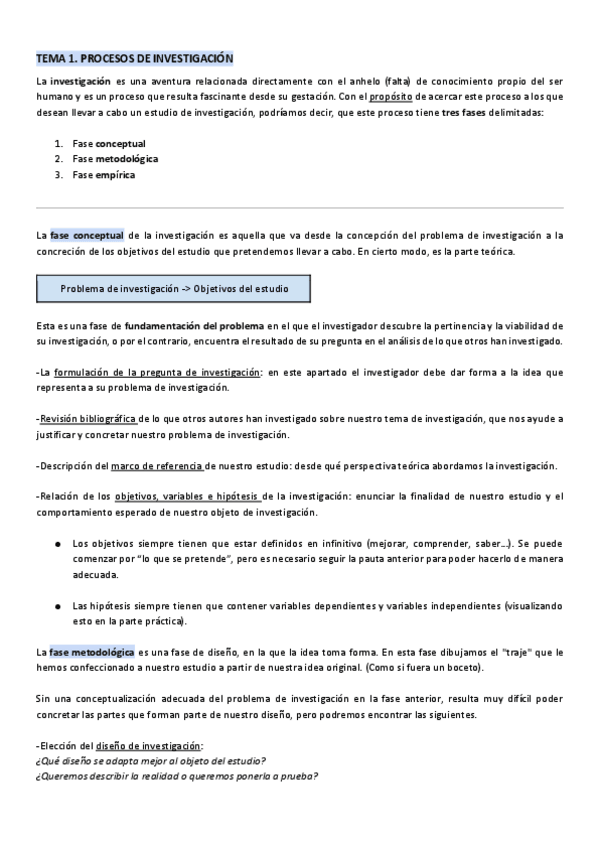 TEMA 1. PROCESOS DE INVESTIGACIÓN

La investigación es una aventura relacionada directamente con el anhelo (falta) de conocimiento propio del ser humano y es un proceso que resulta fascinante desde su gestación. Con el propósito de acercar este proceso a los que desean llevar a cabo un estudio de investigación, podríamos decir, que este proceso tiene tres fases delimitadas:

1. Fase conceptual
2. Fase metodológica
3. Fase empírica

La fase conceptual de la investigación es aquella que va desde la concepción del problema de investigación a la concreción de los objetivos del estudio que pretendemos llevar a cabo. En cierto modo, es la parte teórica.

Problema de investigación -> Objetivos del estudio

Esta es una fase de fundamentación del problema en el que el investigador descubre la pertinencia y la viabilidad de su investigación, o por el contrario, encuentra el resultado de su pregunta en el análisis de lo que otros han investigado.

-La formulación de la pregunta de investigación: en este apartado el investigador debe dar forma a la idea que representa a su problema de investigación.

-Revisión bibliográfica de lo que otros autores han investigado sobre nuestro tema de investigación, que nos ayude a justificar y concretar nuestro problema de investigación.

-Descripción del marco de referencia de nuestro estudio: desde qué perspectiva teórica abordamos la investigación.

-Relación de los objetivos, variables e hipótesis de la investigación: enunciar la finalidad de nuestro estudio y el comportamiento esperado de nuestro objeto de investigación.

● Los objetivos siempre tienen que estar definidos en infinitivo (mejorar, comprender, saber...). Se puede comenzar por "lo que se pretende", pero es necesario seguir la pauta anterior para poder hacerlo de manera adecuada.

● Las hipótesis siempre tienen que contener variables dependientes y variables independientes (visualizando esto en la parte práctica).

La fase metodológica es una fase de diseño, en la que la idea toma forma. En esta fase dibujamos el "traje" que le hemos confeccionado a nuestro estudio a partir de nuestra idea original. (Como si fuera un boceto).

Sin una conceptualización adecuada del problema de investigación en la fase anterior, resulta muy difícil poder concretar las partes que forman parte de nuestro diseño, pero podremos encontrar las siguientes.

-Elección del diseño de investigación:
¿Qué diseño se adapta mejor al objeto del estudio?
¿Queremos describir la realidad o queremos ponerla a prueba?